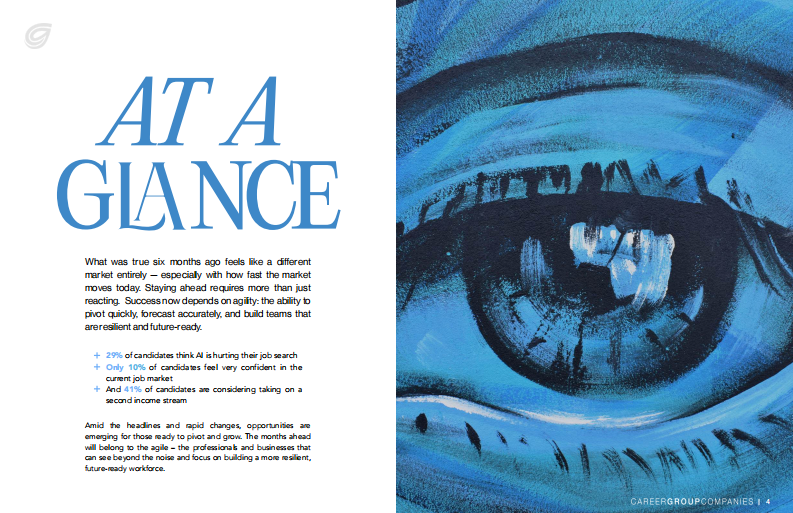 AT A GLANCE

What was true six months ago feels like a different market entirely — especially with how fast the market moves today. Staying ahead requires more than just reacting. Success now depends on agility: the ability to pivot quickly, forecast accurately, and build teams that are resilient and future-ready.

+ 29% of candidates think AI is hurting their job search
+ Only 10% of candidates feel very confident in the current job market
+ And 41% of candidates are considering taking on a second income stream

Amid the headlines and rapid changes, opportunities are emerging for those ready to pivot and grow. The months ahead will belong to the agile – the professionals and businesses that can see beyond the noise and focus on building a more resilient, future-ready workforce.

CAREERGROUPCOMPANIES | 4